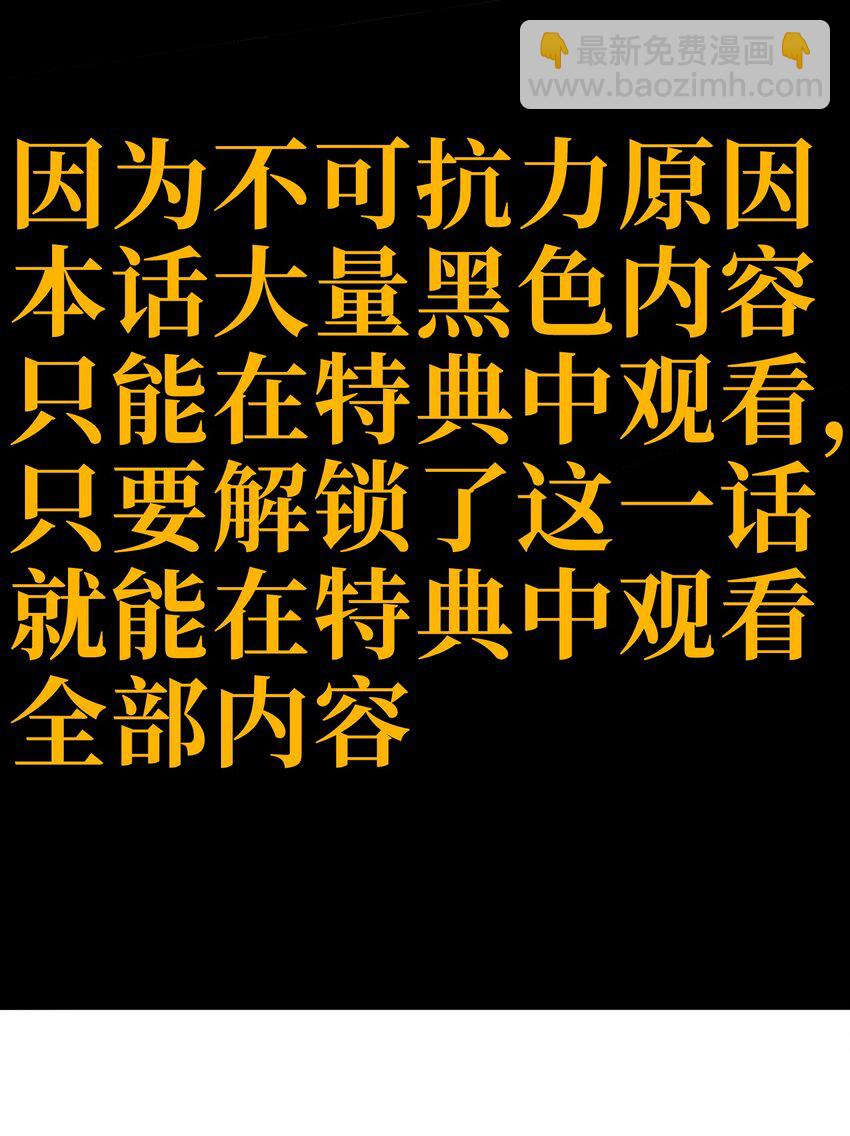 👇最新免费漫画👇
www.baozimh.com

因为不可抗力原因本话大量黑色内容只能在特典中观看，只要解锁了这一话就能在特典中观看全部内容